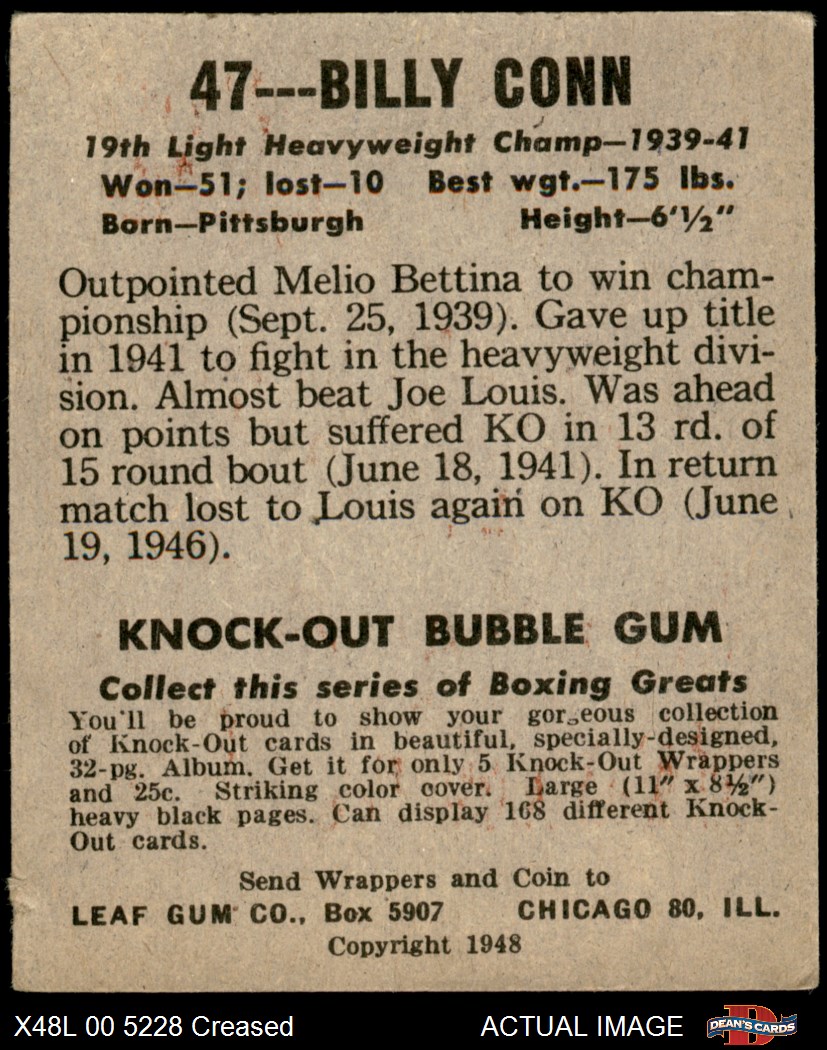 47---BILLY CONN

19th Light Heavyweight Champ—1939-41
Won—51; lost—10 Best wgt.—175 lbs.
Born—Pittsburgh Height—6'½"

Outpointed Melio Bettina to win championship (Sept. 25, 1939). Gave up title in 1941 to fight in the heavyweight division. Almost beat Joe Louis. Was ahead on points but suffered KO in 13 rd. of 15 round bout (June 18, 1941). In return match lost to Louis again on KO (June 19, 1946).

KNOCK-OUT BUBBLE GUM

Collect this series of Boxing Greats
You'll be proud to show your gorgeous collection of Knock-Out cards in beautiful, specially-designed, 32-pg. Album. Get it for only 5 Knock-Out Wrappers and 25c. Striking color cover. Large (11" x 8½") heavy black pages. Can display 168 different Knock-Out cards.

Send Wrappers and Coin to
LEAF GUM CO., Box 5907 CHICAGO 80, ILL.
Copyright 1948

X48L 00 5228 Creased ACTUAL IMAGE DEAN'S CARDS